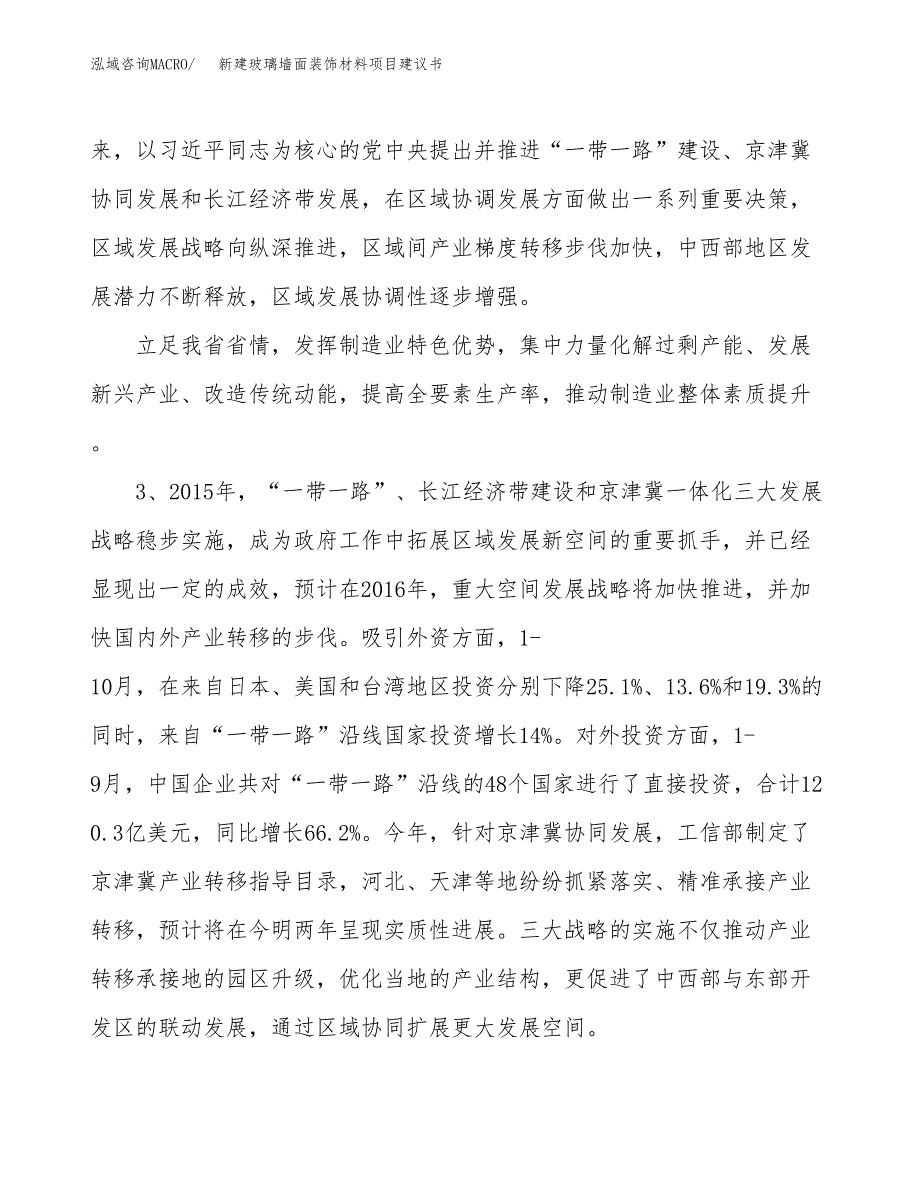 泓域咨询MACRO/　新建玻璃墙面装饰材料项目建议书

来，以习近平同志为核心的党中央提出并推进“一带一路”建设、京津冀协同发展和长江经济带发展，在区域协调发展方面做出一系列重要决策，区域发展战略向纵深推进，区域间产业梯度转移步伐加快，中西部地区发展潜力不断释放，区域发展协调性逐步增强。

立足我省省情，发挥制造业特色优势，集中力量化解过剩产能、发展新兴产业、改造传统动能，提高全要素生产率，推动制造业整体素质提升。

3、2015年，“一带一路”、长江经济带建设和京津冀一体化三大发展战略稳步实施，成为政府工作中拓展区域发展新空间的重要抓手，并已经显现出一定的成效，预计在2016年，重大空间发展战略将加快推进，并加快国内外产业转移的步伐。吸引外资方面，1-10月，在来自日本、美国和台湾地区投资分别下降25.1%、13.6%和19.3%的同时，来自“一带一路”沿线国家投资增长14%。对外投资方面，1-9月，中国企业共对“一带一路”沿线的48个国家进行了直接投资，合计120.3亿美元，同比增长66.2%。今年，针对京津冀协同发展，工信部制定了京津冀产业转移指导目录，河北、天津等地纷纷抓紧落实、精准承接产业转移，预计将在今明两年呈现实质性进展。三大战略的实施不仅推动产业转移承接地的园区升级，优化当地的产业结构，更促进了中西部与东部开发区的联动发展，通过区域协同扩展更大发展空间。